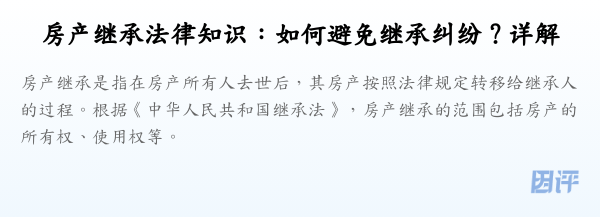 房产继承法律知识：如何避免继承纠纷？详解

房产继承是指在房产所有人去世后，其房产按照法律规定转移给继承人的过程。根据《中华人民共和国继承法》，房产继承的范围包括房产的所有权、使用权等。

团评